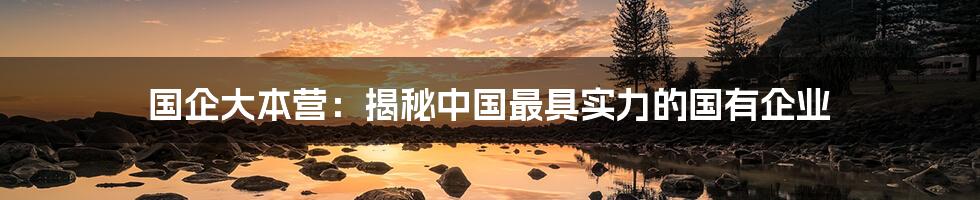 国企大本营：揭秘中国最具实力的国有企业